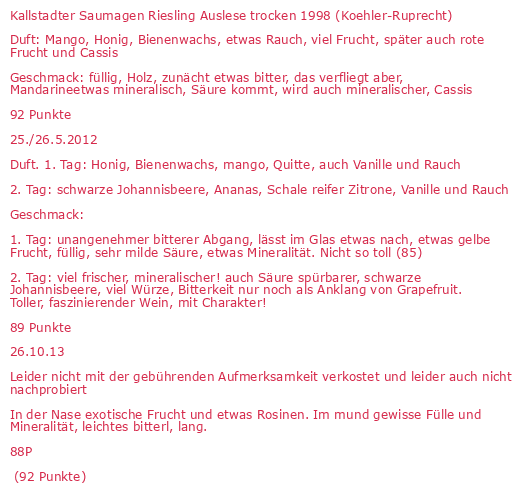 Kallstadter Saumagen Riesling Auslese trocken 1998 (Koehler-Ruprecht)

Duft: Mango, Honig, Bienenwachs, etwas Rauch, viel Frucht, später auch rote Frucht und Cassis

Geschmack: füllig, Holz, zunächt etwas bitter, das verfliegt aber, Mandarineetwas mineralisch, Säure kommt, wird auch mineralischer, Cassis

92 Punkte

25./26.5.2012

Duft. 1. Tag: Honig, Bienenwachs, mango, Quitte, auch Vanille und Rauch

2. Tag: schwarze Johannisbeere, Ananas, Schale reifer Zitrone, Vanille und Rauch

Geschmack:

1. Tag: unangenehmer bitterer Abgang, lässt im Glas etwas nach, etwas gelbe Frucht, füllig, sehr milde Säure, etwas Mineralität. Nicht so toll (85)

2. Tag: viel frischer, mineralischer! auch Säure spürbarer, schwarze Johannisbeere, viel Würze, Bitterkeit nur noch als Anklang von Grapefruit. Toller, faszinierender Wein, mit Charakter!

89 Punkte

26.10.13

Leider nicht mit der gebührenden Aufmerksamkeit verkostet und leider auch nicht nachprobiert

In der Nase exotische Frucht und etwas Rosinen. Im mund gewisse Fülle und Mineralität, leichtes bitterl, lang.

88P

(92 Punkte)